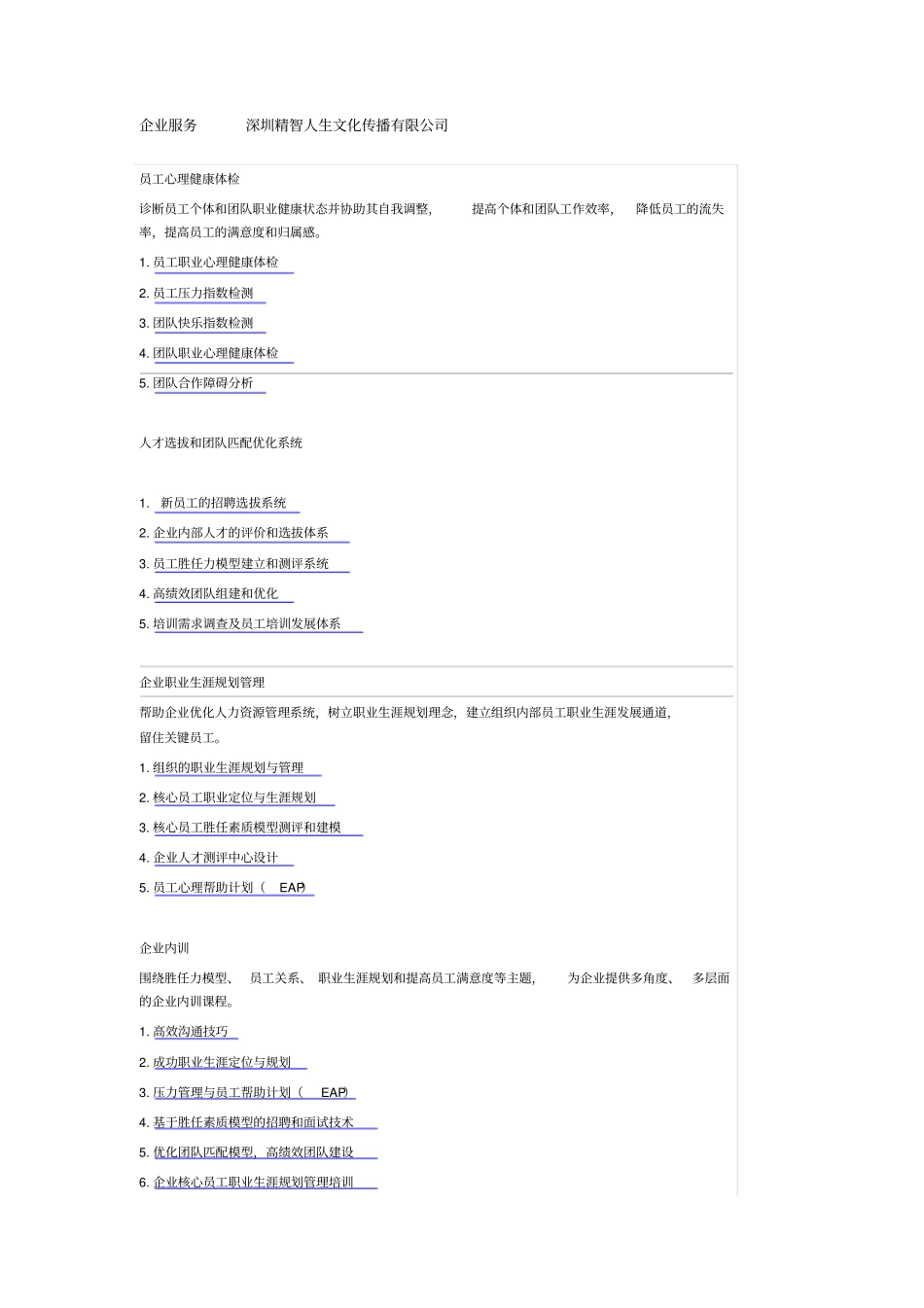 企业服务　　深圳精智人生文化传播有限公司

员工心理健康体检

诊断员工个体和团队职业健康状态并协助其自我调整，　提高个体和团队工作效率，　降低员工的流失率，提高员工的满意度和归属感。

1. 员工职业心理健康体检

2. 员工压力指数检测

3. 团队快乐指数检测

4. 团队职业心理健康体检

5. 团队合作障碍分析

人才选拔和团队匹配优化系统

1.  新员工的招聘选拔系统

2. 企业内部人才的评价和选拔体系

3. 员工胜任力模型建立和测评系统

4. 高绩效团队组建和优化

5. 培训需求调查及员工培训发展体系

企业职业生涯规划管理

帮助企业优化人力资源管理系统，树立职业生涯规划理念，建立组织内部员工职业生涯发展通道，留住关键员工。

1. 组织的职业生涯规划与管理

2. 核心员工职业定位与生涯规划

3. 核心员工胜任素质模型测评和建模

4. 企业人才测评中心设计

5. 员工心理帮助计划（ EAP）

企业内训

围绕胜任力模型、　员工关系、　职业生涯规划和提高员工满意度等主题，　为企业提供多角度、　多层面的企业内训课程。

1. 高效沟通技巧

2. 成功职业生涯定位与规划

3. 压力管理与员工帮助计划（ EAP）

4. 基于胜任素质模型的招聘和面试技术

5. 优化团队匹配模型，高绩效团队建设

6. 企业核心员工职业生涯规划管理培训